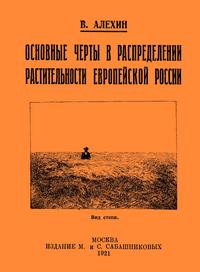 В. АЛЕХИН

ОСНОВНЫЕ ЧЕРТЫ В РАСПРЕДЕЛЕНИИ РАСТИТЕЛЬНОСТИ ЕВРОПЕЙСКОЙ РОССИИ

Вид степи.

МОСКВА
ИЗДАНИЕ М. и С. САБАШНИКОВЫХ
1921